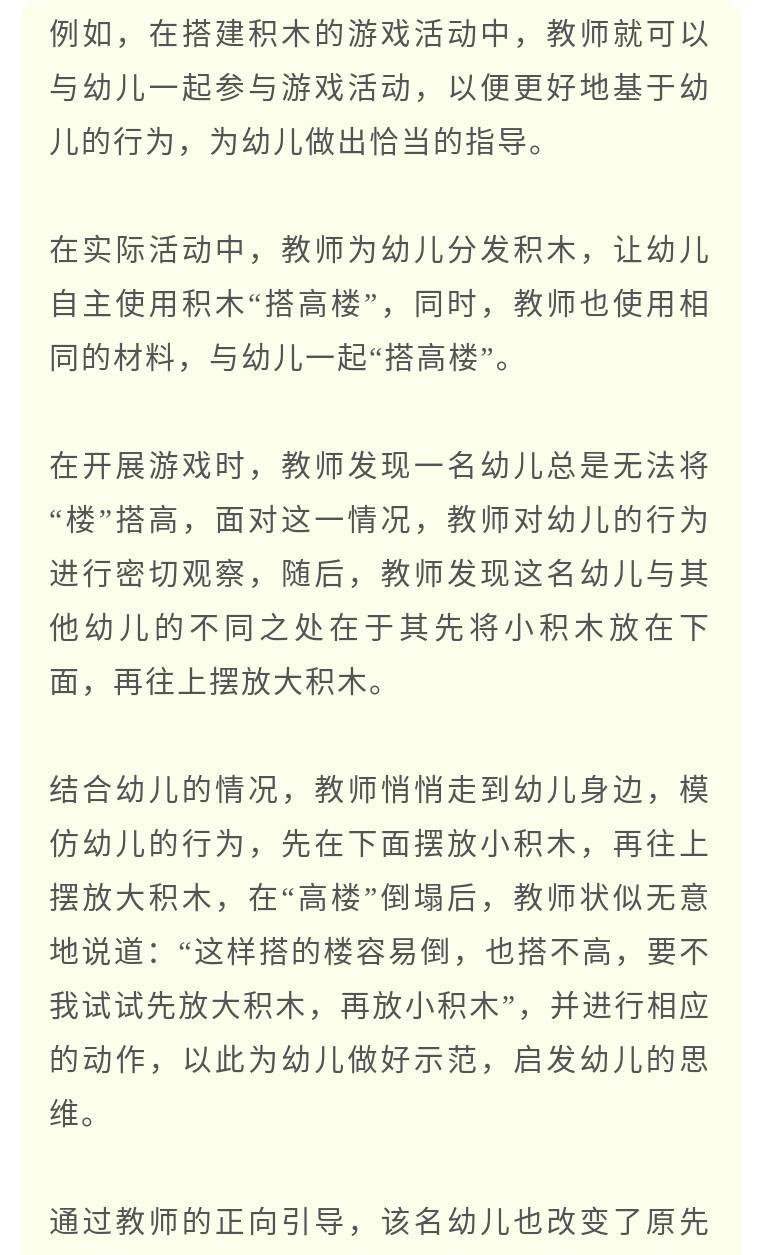 例如，在搭建积木的游戏活动中，教师就可以与幼儿一起参与游戏活动，以便更好地基于幼儿的行为，为幼儿做出恰当的指导。

在实际活动中，教师为幼儿分发积木，让幼儿自主使用积木“搭高楼”，同时，教师也使用相同的材料，与幼儿一起“搭高楼”。

在开展游戏时，教师发现一名幼儿总是无法将“楼”搭高，面对这一情况，教师对幼儿的行为进行密切观察，随后，教师发现这名幼儿与其他幼儿的不同之处在于其先将小积木放在下面，再往上摆放大积木。

结合幼儿的情况，教师悄悄走到幼儿身边，模仿幼儿的行为，先在下面摆放小积木，再往上摆放大积木，在“高楼”倒塌后，教师状似无意地说道：“这样搭的楼容易倒，也搭不高，要不我试试先放大积木，再放小积木”，并进行相应的动作，以此为幼儿做好示范，启发幼儿的思维。

通过教师的正向引导，该名幼儿也改变了原先